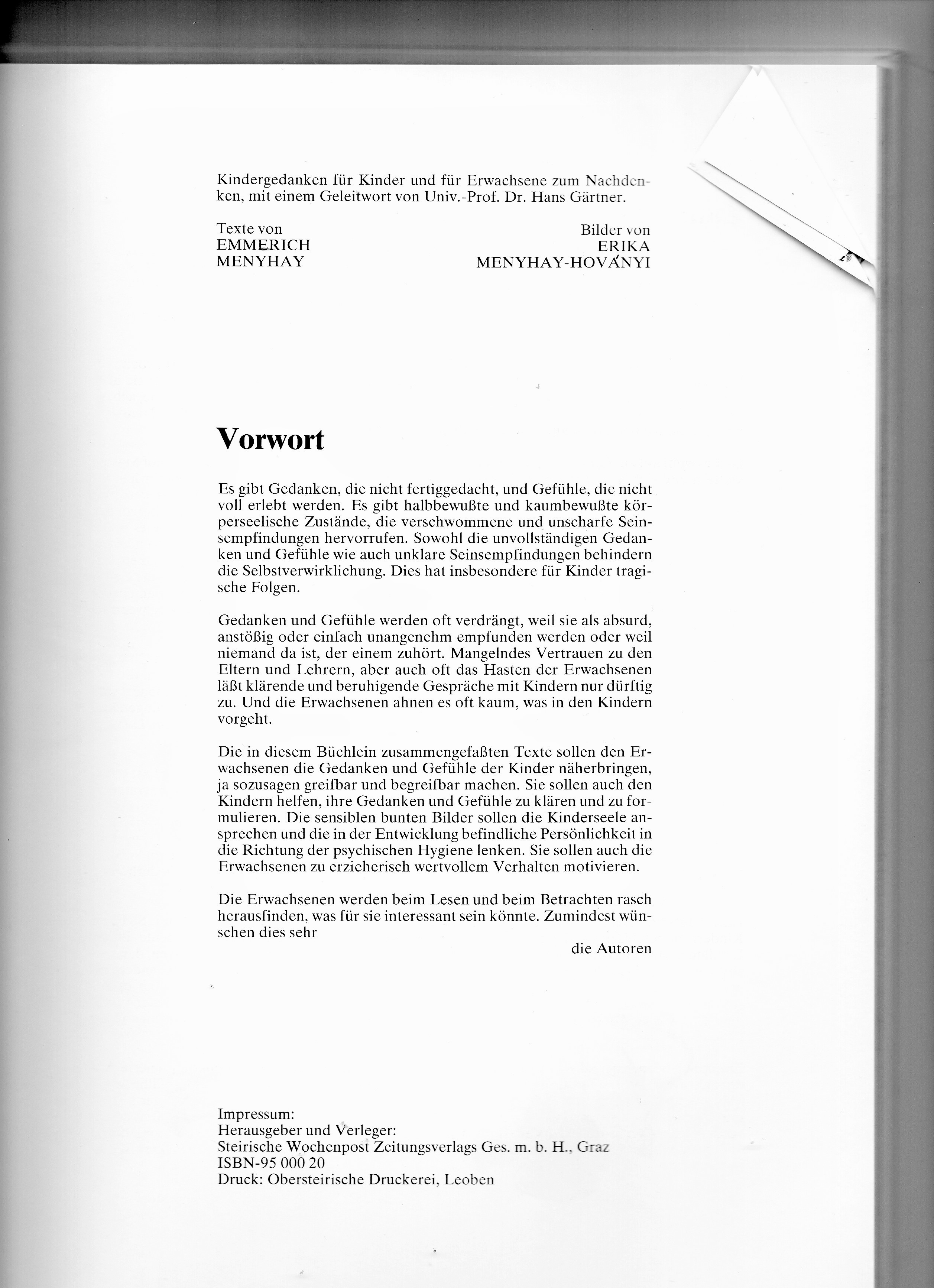 Kindergedanken für Kinder und für Erwachsene zum Nachdenken, mit einem Geleitwort von Univ.-Prof. Dr. Hans Gärtner.

Texte von
EMMERICH
MENYHAY

Bilder von
ERIKA
MENYHAY-HOVÁNYI

Vorwort

Es gibt Gedanken, die nicht fertiggedacht, und Gefühle, die nicht voll erlebt werden. Es gibt halbbewußte und kaumbewußte körperseelische Zustände, die verschwommene und unscharfe Seinsempfindungen hervorrufen. Sowohl die unvollständigen Gedanken und Gefühle wie auch unklare Seinsempfindungen behindern die Selbstverwirklichung. Dies hat insbesondere für Kinder tragische Folgen.

Gedanken und Gefühle werden oft verdrängt, weil sie als absurd, anstößig oder einfach unangenehm empfunden werden oder weil niemand da ist, der einem zuhört. Mangelndes Vertrauen zu den Eltern und Lehrern, aber auch oft das Hasten der Erwachsenen läßt klärende und beruhigende Gespräche mit Kindern nur dürftig zu. Und die Erwachsenen ahnen es oft kaum, was in den Kindern vorgeht.

Die in diesem Büchlein zusammengefaßten Texte sollen den Erwachsenen die Gedanken und Gefühle der Kinder näherbringen, ja sozusagen greifbar und begreifbar machen. Sie sollen auch den Kindern helfen, ihre Gedanken und Gefühle zu klären und zu formulieren. Die sensiblen bunten Bilder sollen die Kinderseele ansprechen und die in der Entwicklung befindliche Persönlichkeit in die Richtung der psychischen Hygiene lenken. Sie sollen auch die Erwachsenen zu erzieherisch wertvollem Verhalten motivieren.

Die Erwachsenen werden beim Lesen und beim Betrachten rasch herausfinden, was für sie interessant sein könnte. Zumindest wünschen dies sehr
die Autoren

Impressum:
Herausgeber und Verleger:
Steirische Wochenpost Zeitungsverlags Ges. m. b. H., Graz
ISBN-95 000 20
Druck: Obersteirische Druckerei, Leoben